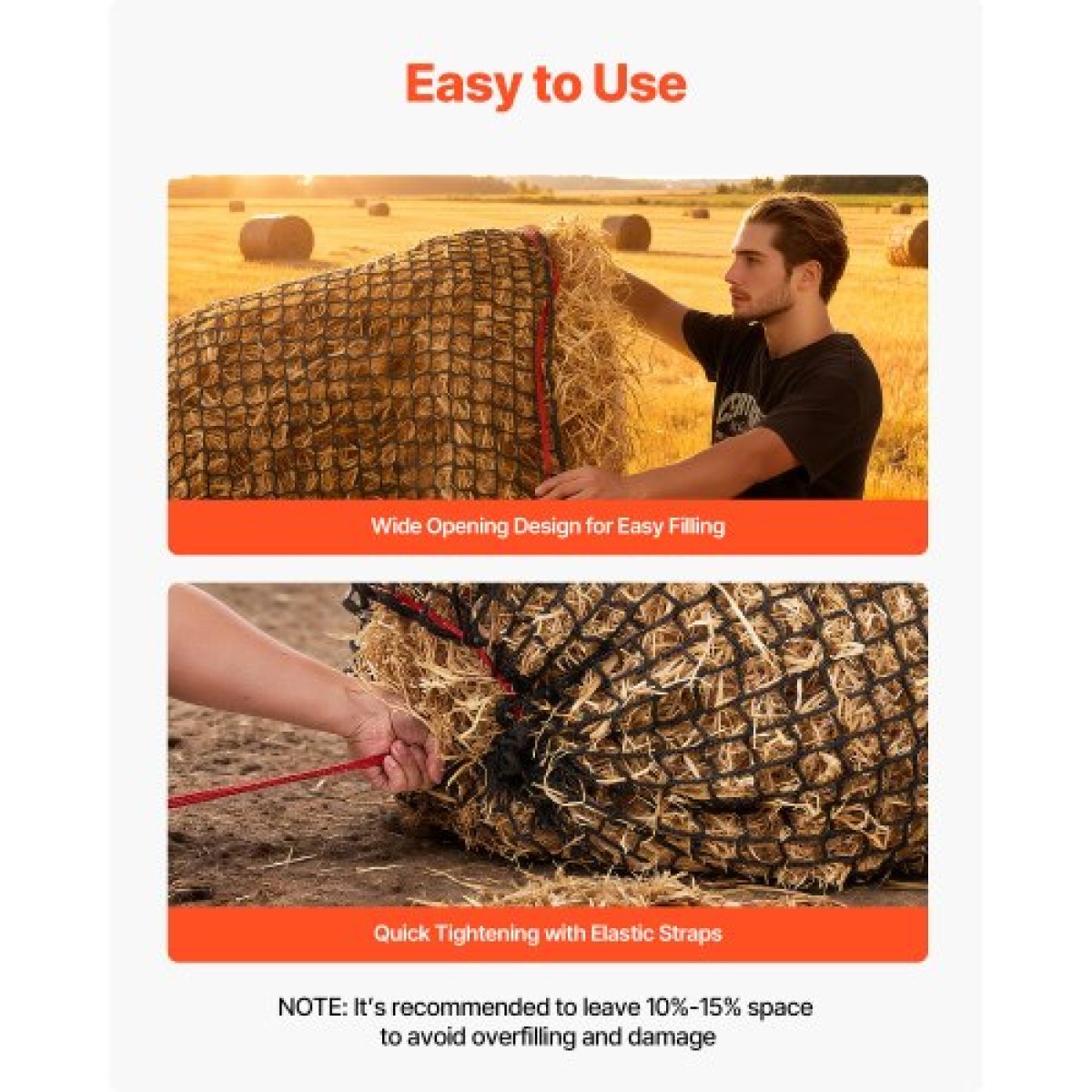 Easy to Use

Wide Opening Design for Easy Filling

Quick Tightening with Elastic Straps

NOTE: It's recommended to leave 10%-15% space to avoid overfilling and damage